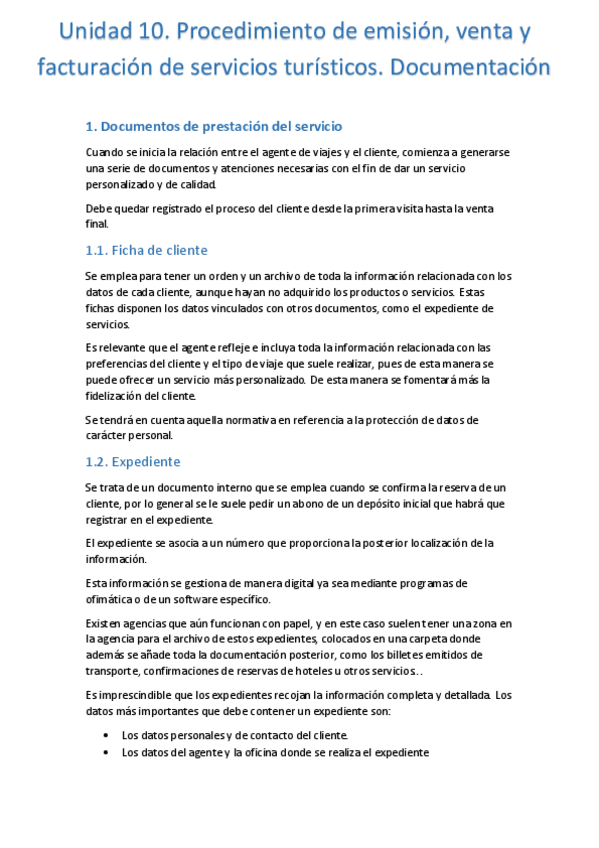 Unidad 10. Procedimiento de emisión, venta y facturación de servicios turísticos. Documentación

1. Documentos de prestación del servicio

Cuando se inicia la relación entre el agente de viajes y el cliente, comienza a generarse una serie de documentos y atenciones necesarias con el fin de dar un servicio personalizado y de calidad.

Debe quedar registrado el proceso del cliente desde la primera visita hasta la venta final.

1.1. Ficha de cliente

Se emplea para tener un orden y un archivo de toda la información relacionada con los datos de cada cliente, aunque hayan no adquirido los productos o servicios. Estas fichas disponen los datos vinculados con otros documentos, como el expediente de servicios.

Es relevante que el agente refleje e incluya toda la información relacionada con las preferencias del cliente y el tipo de viaje que suele realizar, pues de esta manera se puede ofrecer un servicio más personalizado. De esta manera se fomentará más la fidelización del cliente.

Se tendrá en cuenta aquella normativa en referencia a la protección de datos de carácter personal.

1.2. Expediente

Se trata de un documento interno que se emplea cuando se confirma la reserva de un cliente, por lo general se le suele pedir un abono de un depósito inicial que habrá que registrar en el expediente.

El expediente se asocia a un número que proporciona la posterior localización de la información.

Esta información se gestiona de manera digital ya sea mediante programas de ofimática o de un software específico.

Existen agencias que aún funcionan con papel, y en este caso suelen tener una zona en la agencia para el archivo de estos expedientes, colocados en una carpeta donde además se añade toda la documentación posterior, como los billetes emitidos de transporte, confirmaciones de reservas de hoteles u otros servicios..

Es imprescindible que los expedientes recojan la información completa y detallada. Los datos más importantes que debe contener un expediente son:

• Los datos personales y de contacto del cliente.
• Los datos del agente y la oficina donde se realiza el expediente